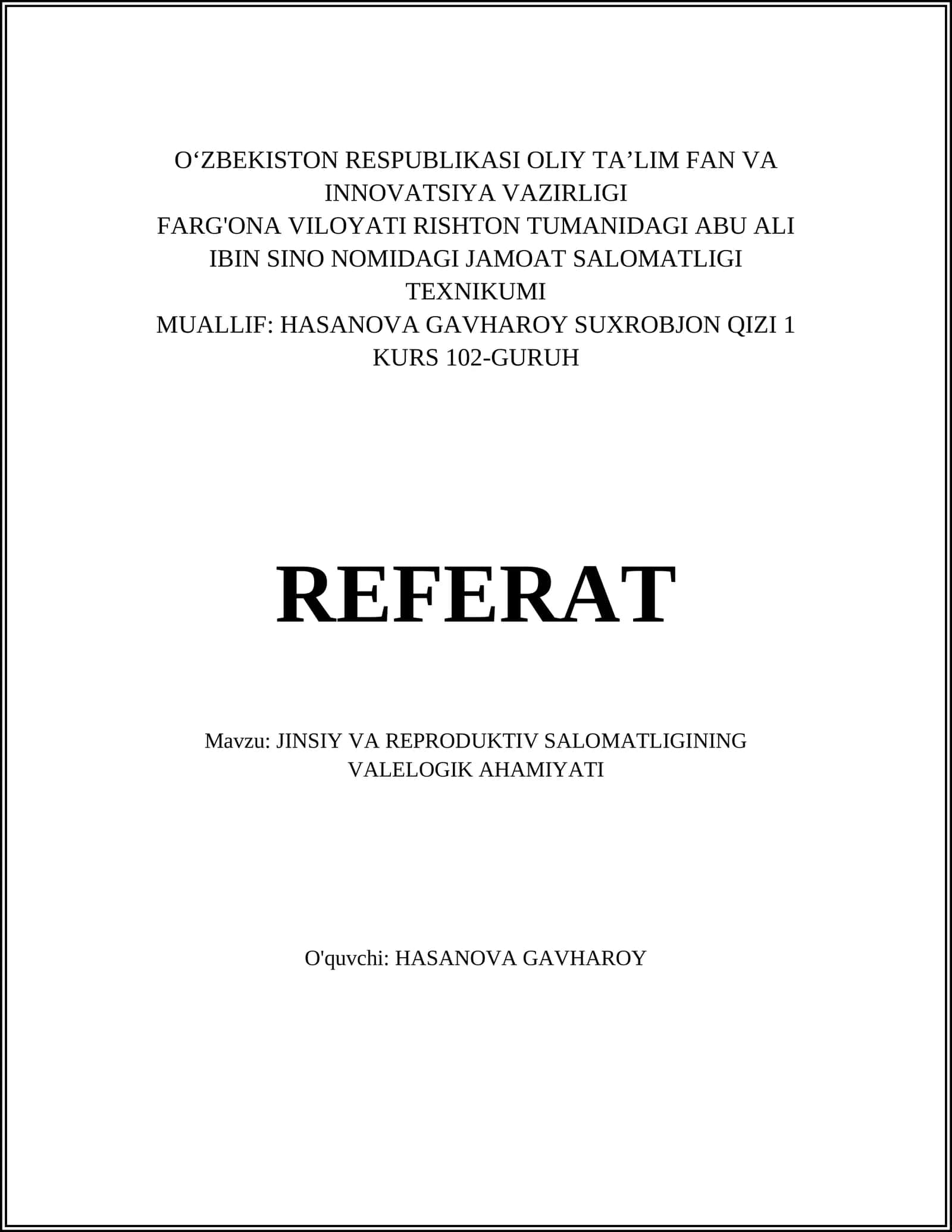 O‘ZBEKISTON RESPUBLIKASI OLIY TA’LIM FAN VA INNOVATSIYA VAZIRLIGI
FARG'ONA VILOYATI RISHTON TUMANIDAGI ABU ALI IBIN SINO NOMIDAGI JAMOAT SALOMATLIGI TEXNIKUMI
MUALLIF: HASANOVA GAVHAROY SUXROBJON QIZI 1 KURS 102-GURUH

REFERAT

Mavzu: JINSIY VA REPRODUKTIV SALOMATLIGINING VALELOGIK AHAMIYATI

O'quvchi: HASANOVA GAVHAROY